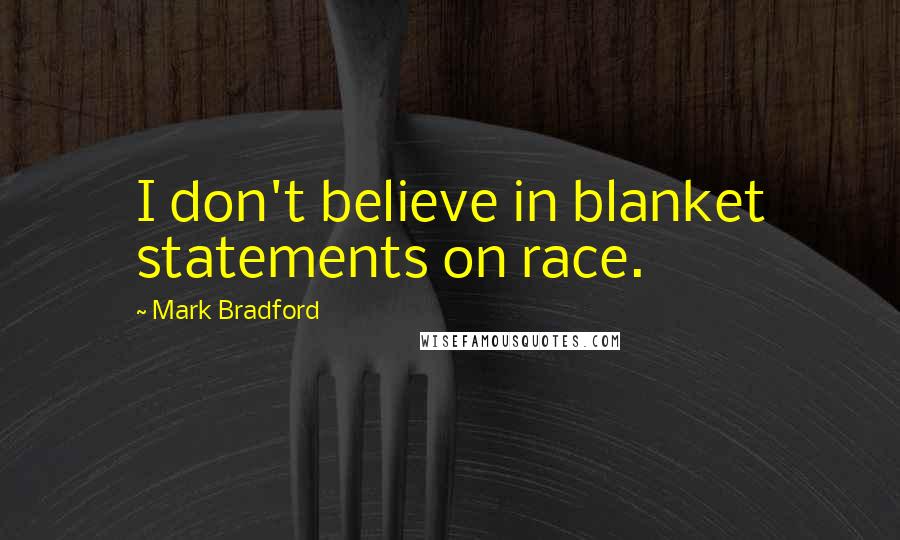 I don't believe in blanket statements on race.

~ Mark Bradford

WISEFAMOUSQUOTES.COM